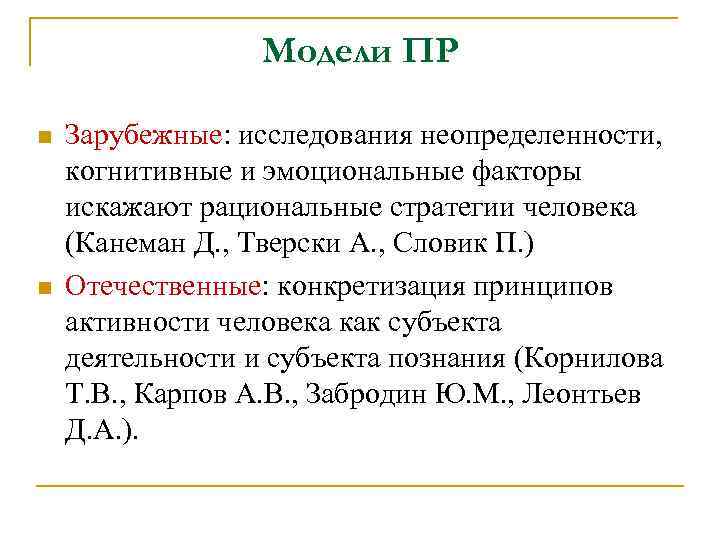 Модели ПР

Зарубежные: исследования неопределенности, когнитивные и эмоциональные факторы искажают рациональные стратегии человека (Канеман Д., Тверски А., Словик П.)

Отечественные: конкретизация принципов активности человека как субъекта деятельности и субъекта познания (Корнилова Т.В., Карпов А.В., Забродин Ю.М., Леонтьев Д.А.).